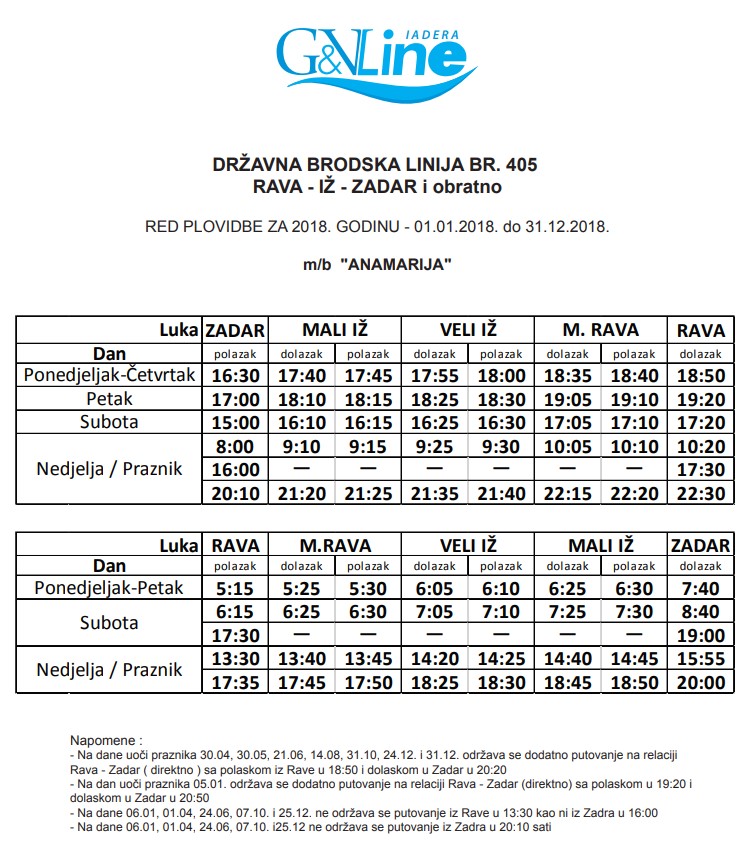 IADERA
G&VLine

DRŽAVNA BRODSKA LINIJA BR. 405
RAVA - IŽ - ZADAR i obratno

RED PLOVIDBE ZA 2018. GODINU - 01.01.2018. do 31.12.2018.

m/b "ANAMARIJA"

| Luka | ZADAR | MALI IŽ | | VELI IŽ | | M. RAVA | | RAVA |
|---|---|---|---|---|---|---|---|---|
| Dan | polazak | dolazak | polazak | dolazak | polazak | dolazak | polazak | dolazak |
| Ponedjeljak-Četvrtak | 16:30 | 17:40 | 17:45 | 17:55 | 18:00 | 18:35 | 18:40 | 18:50 |
| Petak | 17:00 | 18:10 | 18:15 | 18:25 | 18:30 | 19:05 | 19:10 | 19:20 |
| Subota | 15:00 | 16:10 | 16:15 | 16:25 | 16:30 | 17:05 | 17:10 | 17:20 |
| Nedjelja / Praznik | 8:00 | 9:10 | 9:15 | 9:25 | 9:30 | 10:05 | 10:10 | 10:20 |
| | 16:00 | — | — | — | — | — | — | 17:30 |
| | 20:10 | 21:20 | 21:25 | 21:35 | 21:40 | 22:15 | 22:20 | 22:30 |

| Luka | RAVA | M.RAVA | | VELI IŽ | | MALI IŽ | | ZADAR |
|---|---|---|---|---|---|---|---|---|
| Dan | polazak | dolazak | polazak | dolazak | polazak | dolazak | polazak | dolazak |
| Ponedjeljak-Petak | 5:15 | 5:25 | 5:30 | 6:05 | 6:10 | 6:25 | 6:30 | 7:40 |
| Subota | 6:15 | 6:25 | 6:30 | 7:05 | 7:10 | 7:25 | 7:30 | 8:40 |
| | 17:30 | — | — | — | — | — | — | 19:00 |
| Nedjelja / Praznik | 13:30 | 13:40 | 13:45 | 14:20 | 14:25 | 14:40 | 14:45 | 15:55 |
| | 17:35 | 17:45 | 17:50 | 18:25 | 18:30 | 18:45 | 18:50 | 20:00 |

Napomene :
- Na dane uoči praznika 30.04, 30.05, 21.06, 14.08, 31.10, 24.12. i 31.12. održava se dodatno putovanje na relaciji Rava - Zadar ( direktno ) sa polaskom iz Rave u 18:50 i dolaskom u Zadar u 20:20
- Na dan uoči praznika 05.01. održava se dodatno putovanje na relaciji Rava - Zadar (direktno) sa polaskom u 19:20 i dolaskom u Zadar u 20:50
- Na dane 06.01, 01.04, 24.06, 07.10. i 25.12. ne održava se putovanje iz Rave u 13:30 kao ni iz Zadra u 16:00
- Na dane 06.01, 01.04, 24.06, 07.10. i25.12 ne održava se putovanje iz Zadra u 20:10 sati